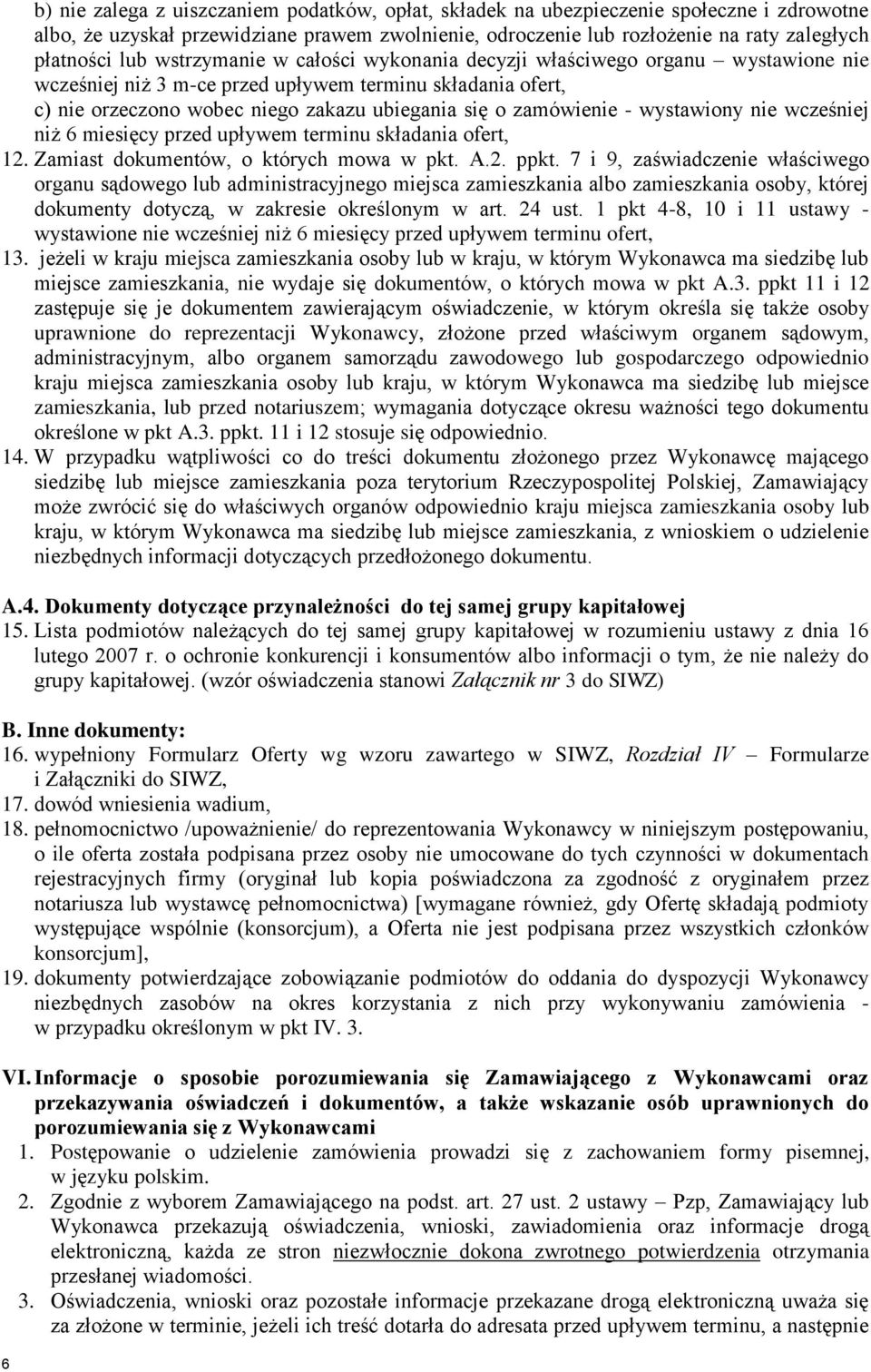 b) nie zalega z uiszczaniem podatków, opłat, składek na ubezpieczenie społeczne i zdrowotne albo, że uzyskał przewidziane prawem zwolnienie, odroczenie lub rozłożenie na raty zaległych płatności lub wstrzymanie w całości wykonania decyzji właściwego organu – wystawione nie wcześniej niż 3 m-ce przed upływem terminu składania ofert,
c) nie orzeczono wobec niego zakazu ubiegania się o zamówienie - wystawiony nie wcześniej niż 6 miesięcy przed upływem terminu składania ofert,
12. Zamiast dokumentów, o których mowa w pkt. A.2. ppkt. 7 i 9, zaświadczenie właściwego organu sądowego lub administracyjnego miejsca zamieszkania albo zamieszkania osoby, której dokumenty dotyczą, w zakresie określonym w art. 24 ust. 1 pkt 4-8, 10 i 11 ustawy - wystawione nie wcześniej niż 6 miesięcy przed upływem terminu ofert,
13. jeżeli w kraju miejsca zamieszkania osoby lub w kraju, w którym Wykonawca ma siedzibę lub miejsce zamieszkania, nie wydaje się dokumentów, o których mowa w pkt A.3. ppkt 11 i 12 zastępuje się je dokumentem zawierającym oświadczenie, w którym określa się także osoby uprawnione do reprezentacji Wykonawcy, złożone przed właściwym organem sądowym, administracyjnym, albo organem samorządu zawodowego lub gospodarczego odpowiednio kraju miejsca zamieszkania osoby lub kraju, w którym Wykonawca ma siedzibę lub miejsce zamieszkania, lub przed notariuszem; wymagania dotyczące okresu ważności tego dokumentu określone w pkt A.3. ppkt. 11 i 12 stosuje się odpowiednio.
14. W przypadku wątpliwości co do treści dokumentu złożonego przez Wykonawcę mającego siedzibę lub miejsce zamieszkania poza terytorium Rzeczypospolitej Polskiej, Zamawiający może zwrócić się do właściwych organów odpowiednio kraju miejsca zamieszkania osoby lub kraju, w którym Wykonawca ma siedzibę lub miejsce zamieszkania, z wnioskiem o udzielenie niezbędnych informacji dotyczących przedłożonego dokumentu.

A.4. Dokumenty dotyczące przynależności do tej samej grupy kapitałowej
15. Lista podmiotów należących do tej samej grupy kapitałowej w rozumieniu ustawy z dnia 16 lutego 2007 r. o ochronie konkurencji i konsumentów albo informacji o tym, że nie należy do grupy kapitałowej. (wzór oświadczenia stanowi Załącznik nr 3 do SIWZ)

B. Inne dokumenty:
16. wypełniony Formularz Oferty wg wzoru zawartego w SIWZ, Rozdział IV – Formularze i Załączniki do SIWZ,
17. dowód wniesienia wadium,
18. pełnomocnictwo /upoważnienie/ do reprezentowania Wykonawcy w niniejszym postępowaniu, o ile oferta została podpisana przez osoby nie umocowane do tych czynności w dokumentach rejestracyjnych firmy (oryginał lub kopia poświadczona za zgodność z oryginałem przez notariusza lub wystawcę pełnomocnictwa) [wymagane również, gdy Ofertę składają podmioty występujące wspólnie (konsorcjum), a Oferta nie jest podpisana przez wszystkich członków konsorcjum],
19. dokumenty potwierdzające zobowiązanie podmiotów do oddania do dyspozycji Wykonawcy niezbędnych zasobów na okres korzystania z nich przy wykonywaniu zamówienia - w przypadku określonym w pkt IV. 3.

VI. Informacje o sposobie porozumiewania się Zamawiającego z Wykonawcami oraz przekazywania oświadczeń i dokumentów, a także wskazanie osób uprawnionych do porozumiewania się z Wykonawcami
1. Postępowanie o udzielenie zamówienia prowadzi się z zachowaniem formy pisemnej, w języku polskim.
2. Zgodnie z wyborem Zamawiającego na podst. art. 27 ust. 2 ustawy – Pzp, Zamawiający lub Wykonawca przekazują oświadczenia, wnioski, zawiadomienia oraz informacje drogą elektroniczną, każda ze stron niezwłocznie dokona zwrotnego potwierdzenia otrzymania przesłanej wiadomości.
3. Oświadczenia, wnioski oraz pozostałe informacje przekazane drogą elektroniczną uważa się za złożone w terminie, jeżeli ich treść dotarła do adresata przed upływem terminu, a następnie

6